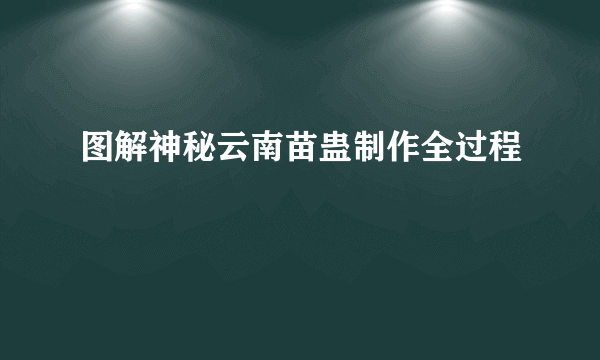 图解神秘云南苗蛊制作全过程